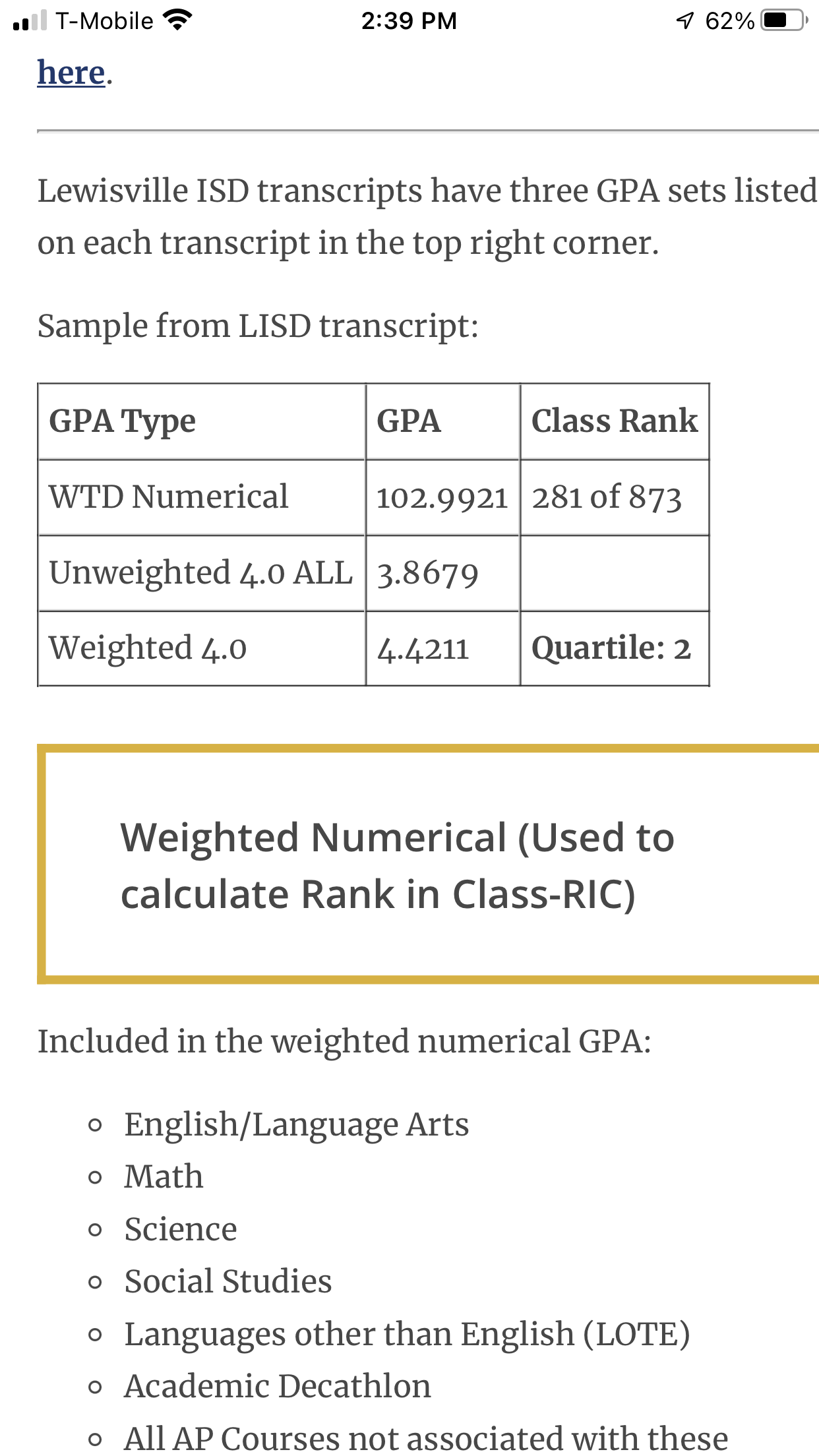 T-Mobile 2:39 PM 62%

here.

Lewisville ISD transcripts have three GPA sets listed on each transcript in the top right corner.

Sample from LISD transcript:

| GPA Type | GPA | Class Rank |
|---|---|---|
| WTD Numerical | 102.9921 | 281 of 873 |
| Unweighted 4.0 ALL | 3.8679 | |
| Weighted 4.0 | 4.4211 | Quartile: 2 |

Weighted Numerical (Used to calculate Rank in Class-RIC)

Included in the weighted numerical GPA:

- English/Language Arts
- Math
- Science
- Social Studies
- Languages other than English (LOTE)
- Academic Decathlon
- All AP Courses not associated with these